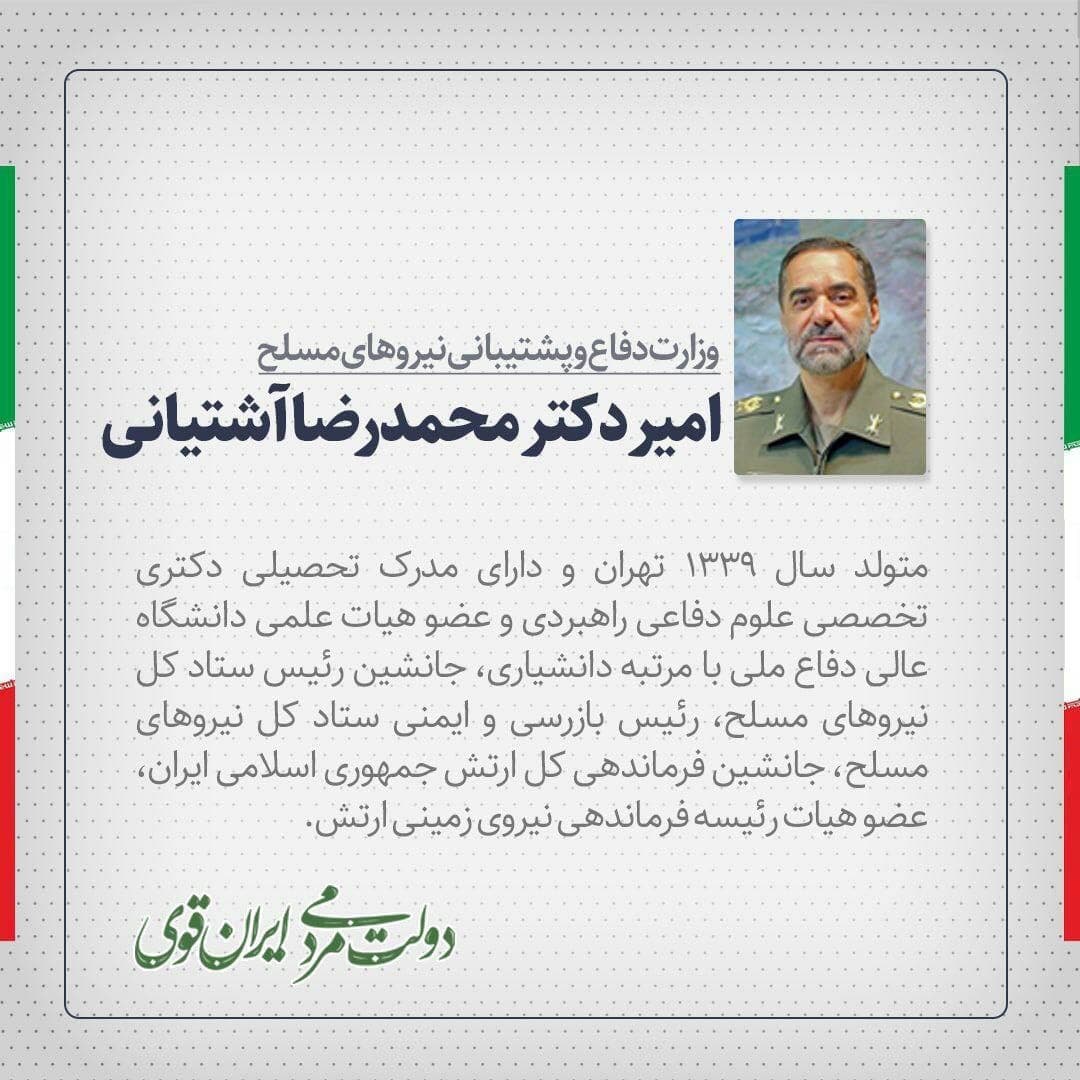 وزارت دفاع و پشتیبانی نیروهای مسلح
امیر دکتر محمدرضا آشتیانی

متولد سال ۱۳۳۹ تهران و دارای مدرک تحصیلی دکتری تخصصی علوم دفاعی راهبردی و عضو هیات علمی دانشگاه عالی دفاع ملی با مرتبه دانشیاری، جانشین رئیس ستاد کل نیروهای مسلح، رئیس بازرسی و ایمنی ستاد کل نیروهای مسلح، جانشین فرماندهی کل ارتش جمهوری اسلامی ایران، عضو هیات رئیسه فرماندهی نیروی زمینی ارتش.

دولت مردمی ایران قوی